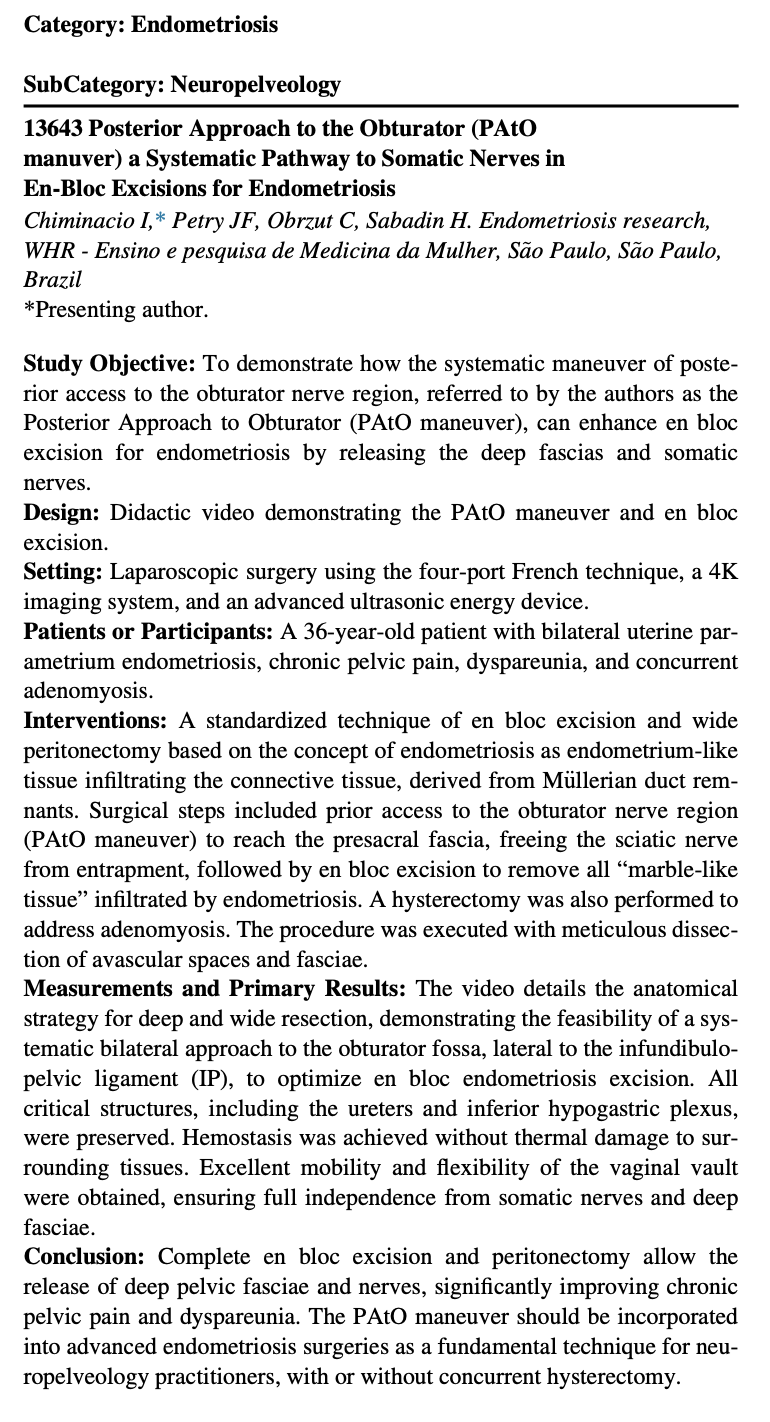 Category: Endometriosis

SubCategory: Neuropelveology

13643 Posterior Approach to the Obturator (PAtO manuver) a Systematic Pathway to Somatic Nerves in En-Bloc Excisions for Endometriosis
Chiminacio I,* Petry JF, Obrzut C, Sabadin H. Endometriosis research, WHR - Ensino e pesquisa de Medicina da Mulher, São Paulo, São Paulo, Brazil
*Presenting author.

Study Objective: To demonstrate how the systematic maneuver of posterior access to the obturator nerve region, referred to by the authors as the Posterior Approach to Obturator (PAtO maneuver), can enhance en bloc excision for endometriosis by releasing the deep fascias and somatic nerves.
Design: Didactic video demonstrating the PAtO maneuver and en bloc excision.
Setting: Laparoscopic surgery using the four-port French technique, a 4K imaging system, and an advanced ultrasonic energy device.
Patients or Participants: A 36-year-old patient with bilateral uterine parametrium endometriosis, chronic pelvic pain, dyspareunia, and concurrent adenomyosis.
Interventions: A standardized technique of en bloc excision and wide peritonectomy based on the concept of endometriosis as endometrium-like tissue infiltrating the connective tissue, derived from Müllerian duct remnants. Surgical steps included prior access to the obturator nerve region (PAtO maneuver) to reach the presacral fascia, freeing the sciatic nerve from entrapment, followed by en bloc excision to remove all “marble-like tissue” infiltrated by endometriosis. A hysterectomy was also performed to address adenomyosis. The procedure was executed with meticulous dissection of avascular spaces and fasciae.
Measurements and Primary Results: The video details the anatomical strategy for deep and wide resection, demonstrating the feasibility of a systematic bilateral approach to the obturator fossa, lateral to the infundibulopelvic ligament (IP), to optimize en bloc endometriosis excision. All critical structures, including the ureters and inferior hypogastric plexus, were preserved. Hemostasis was achieved without thermal damage to surrounding tissues. Excellent mobility and flexibility of the vaginal vault were obtained, ensuring full independence from somatic nerves and deep fasciae.
Conclusion: Complete en bloc excision and peritonectomy allow the release of deep pelvic fasciae and nerves, significantly improving chronic pelvic pain and dyspareunia. The PAtO maneuver should be incorporated into advanced endometriosis surgeries as a fundamental technique for neuropelveology practitioners, with or without concurrent hysterectomy.